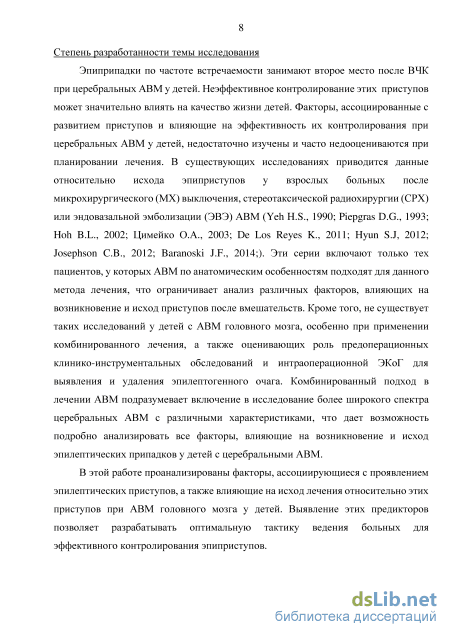 8

Степень разработанности темы исследования

Эпиприпадки по частоте встречаемости занимают второе место после ВЧК при церебральных АВМ у детей. Неэффективное контролирование этих приступов может значительно влиять на качество жизни детей. Факторы, ассоциированные с развитием приступов и влияющие на эффективность их контролирования при церебральных АВМ у детей, недостаточно изучены и часто недооцениваются при планировании лечения. В существующих исследованиях приводится данные относительно исхода эпиприступов у взрослых больных после микрохирургического (МХ) выключения, стереотаксической радиохирургии (СРХ) или эндовазальной эмболизации (ЭВЭ) АВМ (Yeh H.S., 1990; Piepgras D.G., 1993; Hoh B.L., 2002; Цимейко О.А., 2003; De Los Reyes K., 2011; Hyun S.J, 2012; Josephson C.B., 2012; Baranoski J.F., 2014;). Эти серии включают только тех пациентов, у которых АВМ по анатомическим особенностям подходят для данного метода лечения, что ограничивает анализ различных факторов, влияющих на возникновение и исход приступов после вмешательств. Кроме того, не существует таких исследований у детей с АВМ головного мозга, особенно при применении комбинированного лечения, а также оценивающих роль предоперационных клинико-инструментальных обследований и интраоперационной ЭКоГ для выявления и удаления эпилептогенного очага. Комбинированный подход в лечении АВМ подразумевает включение в исследование более широкого спектра церебральных АВМ с различными характеристиками, что дает возможность подробно анализировать все факторы, влияющие на возникновение и исход эпилептических припадков у детей с церебральными АВМ.

В этой работе проанализированы факторы, ассоциирующиеся с проявлением эпилептических приступов, а также влияющие на исход лечения относительно этих приступов при АВМ головного мозга у детей. Выявление этих предикторов позволяет разрабатывать оптимальную тактику ведения больных для эффективного контролирования эпиприступов.

dsLib.net
библиотека диссертаций